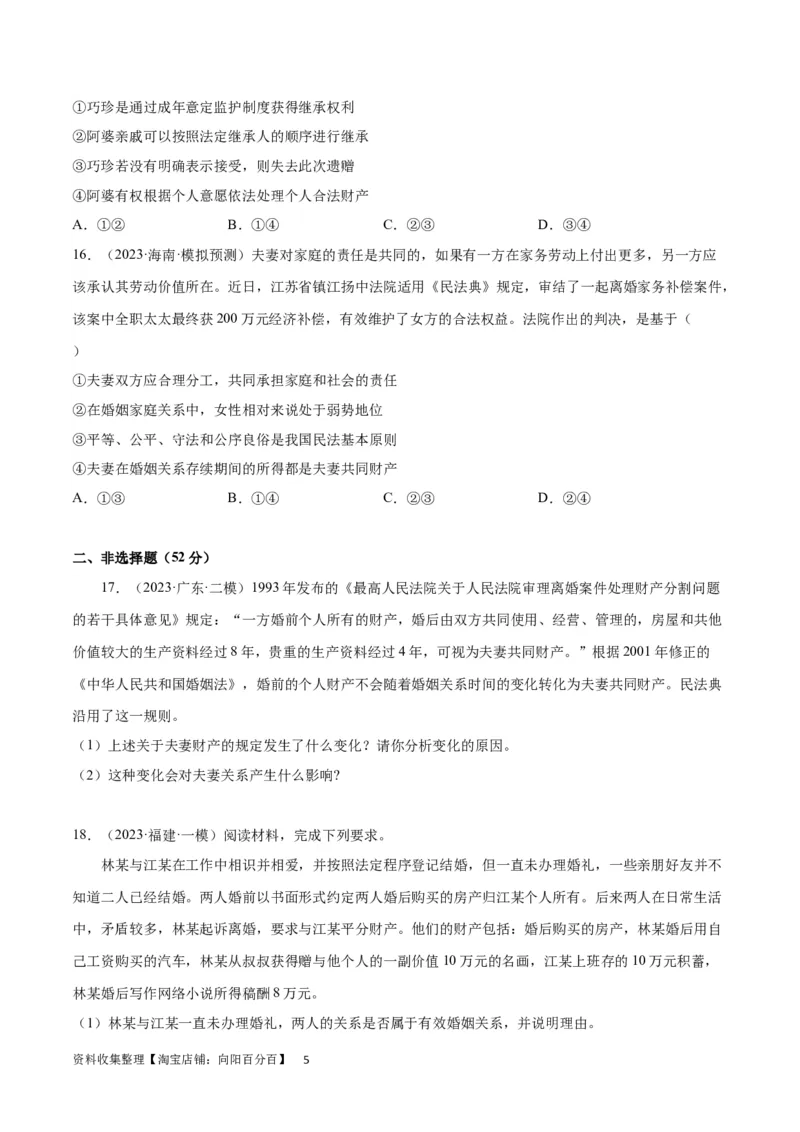 ①巧珍是通过成年意定监护制度获得继承权利
②阿婆亲戚可以按照法定继承人的顺序进行继承
③巧珍若没有明确表示接受，则失去此次遗赠
④阿婆有权根据个人意愿依法处理个人合法财产
A．①②　　B．①④　　C．②③　　D．③④

16．（2023·海南·模拟预测）夫妻对家庭的责任是共同的，如果有一方在家务劳动上付出更多，另一方应该承认其劳动价值所在。近日，江苏省镇江扬中法院适用《民法典》规定，审结了一起离婚家务补偿案件，该案中全职太太最终获200万元经济补偿，有效维护了女方的合法权益。法院作出的判决，是基于（　）
①夫妻双方应合理分工，共同承担家庭和社会的责任
②在婚姻家庭关系中，女性相对来说处于弱势地位
③平等、公平、守法和公序良俗是我国民法基本原则
④夫妻在婚姻关系存续期间的所得都是夫妻共同财产
A．①③　　B．①④　　C．②③　　D．②④

二、非选择题（52分）

17．（2023·广东·二模）1993年发布的《最高人民法院关于人民法院审理离婚案件处理财产分割问题的若干具体意见》规定：“一方婚前个人所有的财产，婚后由双方共同使用、经营、管理的，房屋和其他价值较大的生产资料经过8年，贵重的生产资料经过4年，可视为夫妻共同财产。”根据2001年修正的《中华人民共和国婚姻法》，婚前的个人财产不会随着婚姻关系时间的变化转化为夫妻共同财产。民法典沿用了这一规则。
（1）上述关于夫妻财产的规定发生了什么变化？请你分析变化的原因。
（2）这种变化会对夫妻关系产生什么影响?

18．（2023·福建·一模）阅读材料，完成下列要求。
林某与江某在工作中相识并相爱，并按照法定程序登记结婚，但一直未办理婚礼，一些亲朋好友并不知道二人已经结婚。两人婚前以书面形式约定两人婚后购买的房产归江某个人所有。后来两人在日常生活中，矛盾较多，林某起诉离婚，要求与江某平分财产。他们的财产包括：婚后购买的房产，林某婚后用自己工资购买的汽车，林某从叔叔获得赠与他个人的一副价值10万元的名画，江某上班存的10万元积蓄，林某婚后写作网络小说所得稿酬8万元。
（1）林某与江某一直未办理婚礼，两人的关系是否属于有效婚姻关系，并说明理由。

资料收集整理【淘宝店铺：向阳百分百】　5